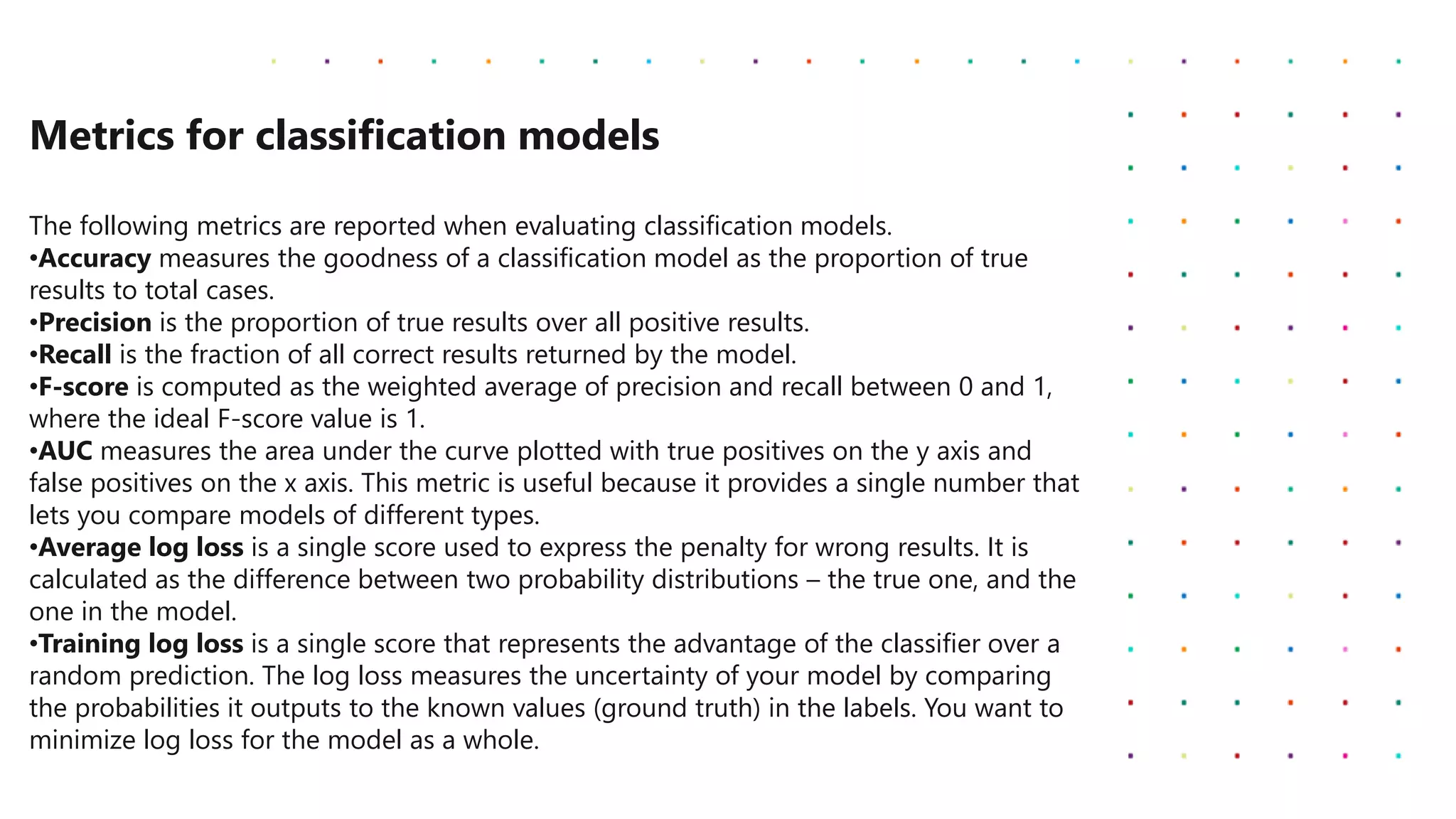 Metrics for classification models

The following metrics are reported when evaluating classification models.
•Accuracy measures the goodness of a classification model as the proportion of true results to total cases.
•Precision is the proportion of true results over all positive results.
•Recall is the fraction of all correct results returned by the model.
•F-score is computed as the weighted average of precision and recall between 0 and 1, where the ideal F-score value is 1.
•AUC measures the area under the curve plotted with true positives on the y axis and false positives on the x axis. This metric is useful because it provides a single number that lets you compare models of different types.
•Average log loss is a single score used to express the penalty for wrong results. It is calculated as the difference between two probability distributions – the true one, and the one in the model.
•Training log loss is a single score that represents the advantage of the classifier over a random prediction. The log loss measures the uncertainty of your model by comparing the probabilities it outputs to the known values (ground truth) in the labels. You want to minimize log loss for the model as a whole.